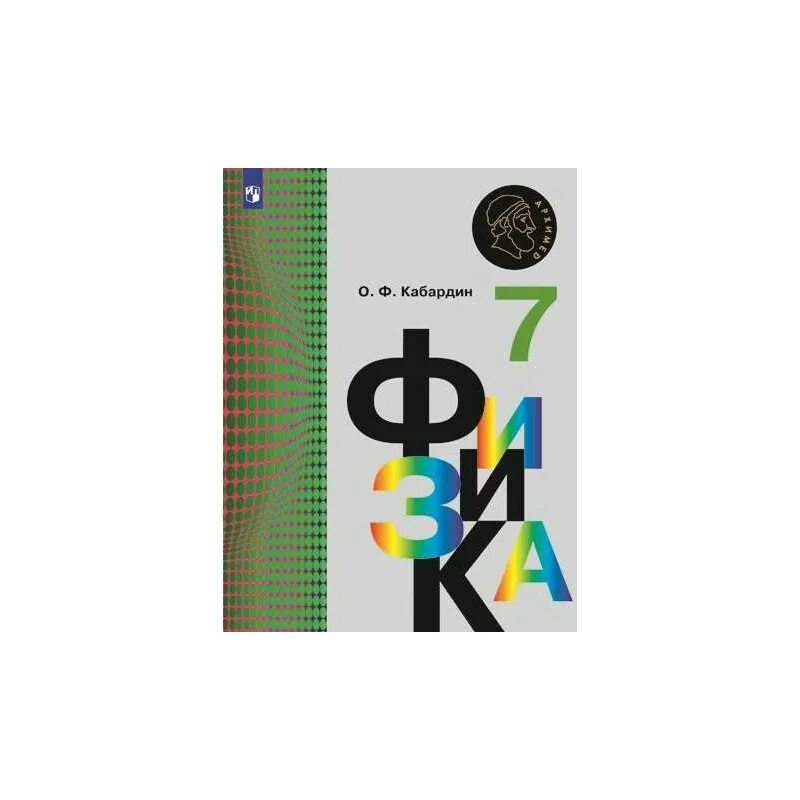 АРХИМЕД

О. Ф. Кабардин

7

ФИЗИКА